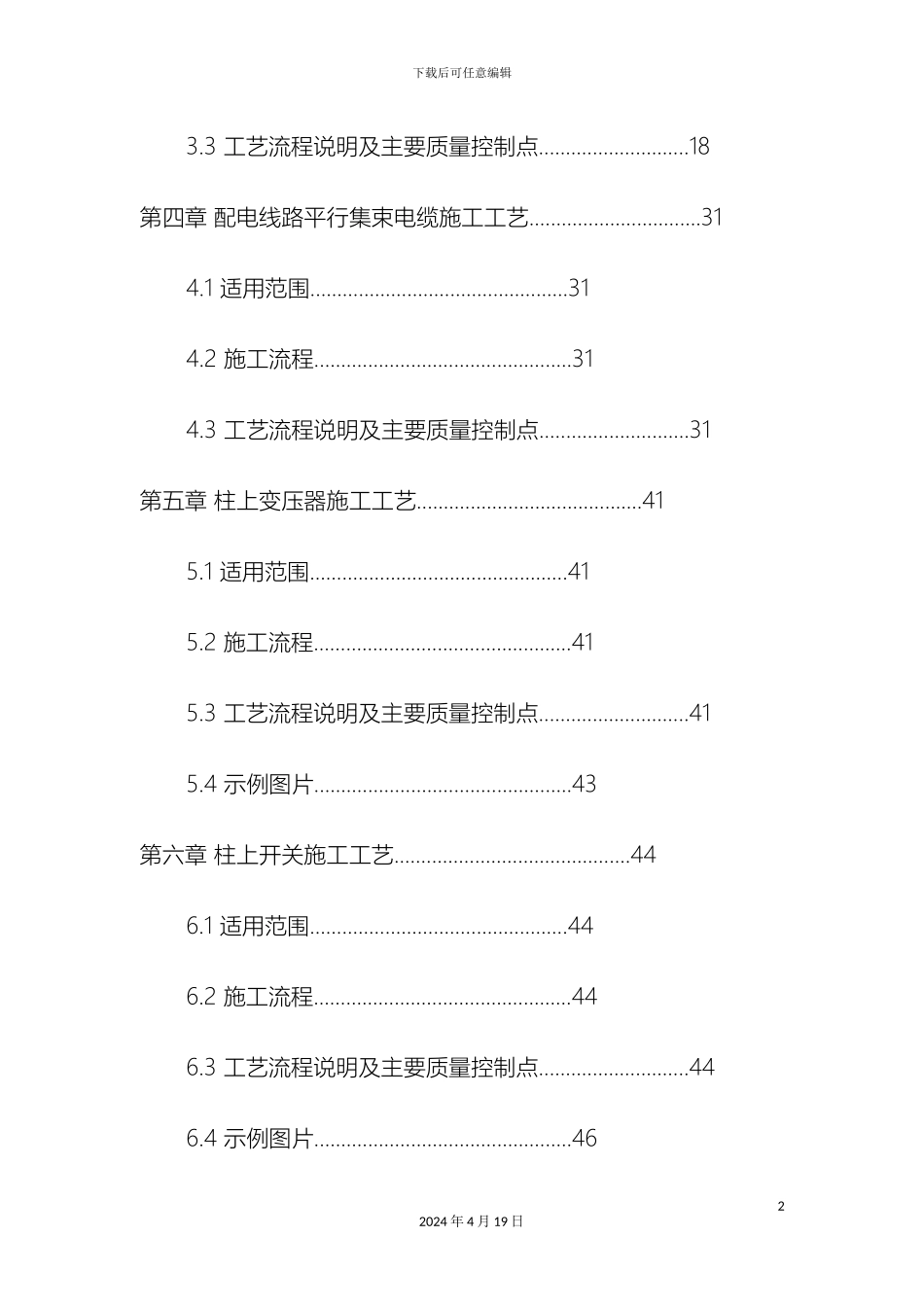 下载后可任意编辑

3.3 工艺流程说明及主要质量控制点............................18

第四章 配电线路平行集束电缆施工工艺................................31

4.1 适用范围................................................31

4.2 施工流程................................................31

4.3 工艺流程说明及主要质量控制点............................31

第五章 柱上变压器施工工艺..........................................41

5.1 适用范围................................................41

5.2 施工流程................................................41

5.3 工艺流程说明及主要质量控制点............................41

5.4 示例图片................................................43

第六章 柱上开关施工工艺............................................44

6.1 适用范围................................................44

6.2 施工流程................................................44

6.3 工艺流程说明及主要质量控制点............................44

6.4 示例图片................................................46

2

2024 年 4 月 19 日